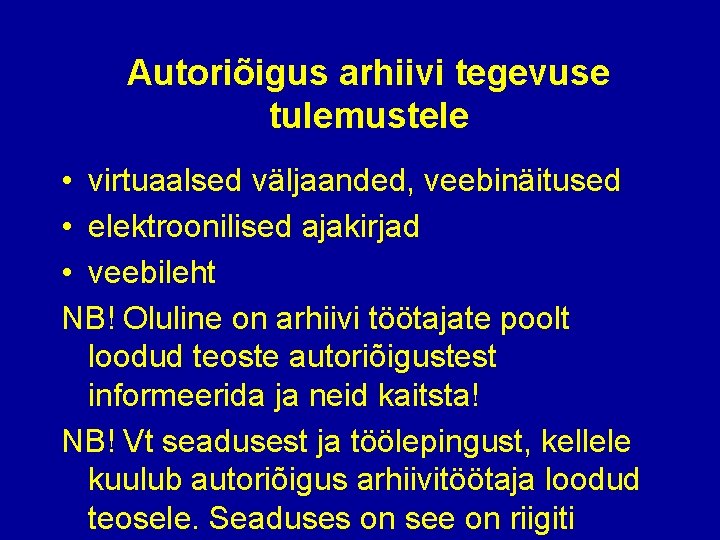 Autoriõigus arhiivi tegevuse tulemustele

• virtuaalsed väljaanded, veebinäitused
• elektroonilised ajakirjad
• veebileht

NB! Oluline on arhiivi töötajate poolt loodud teoste autoriõigustest informeerida ja neid kaitsta!

NB! Vt seadusest ja töölepingust, kellele kuulub autoriõigus arhiivitöötaja loodud teosele. Seaduses on see on riigiti